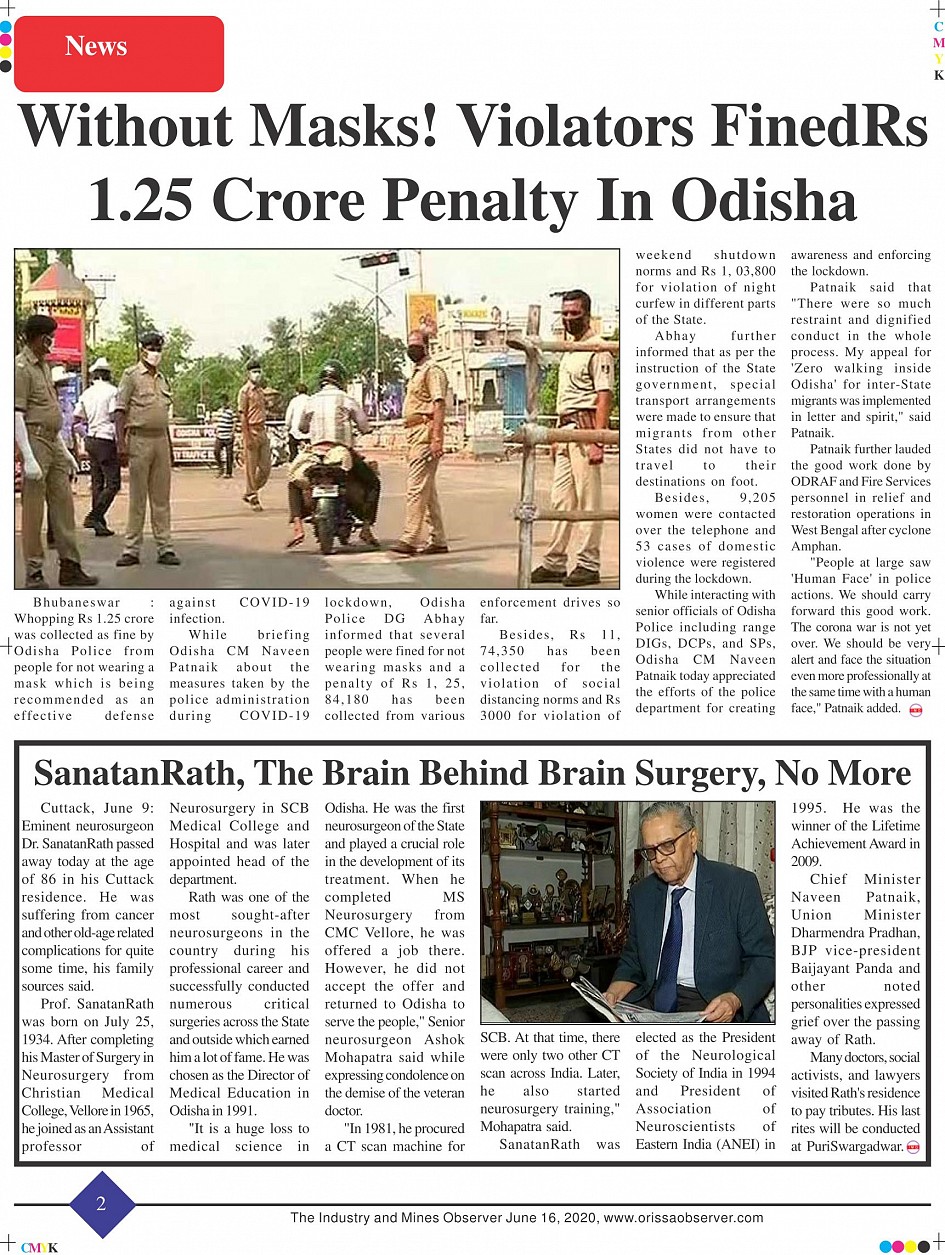 News

C
M
Y
K

Without Masks! Violators FinedRs 1.25 Crore Penalty In Odisha

Bhubaneswar : Whopping Rs 1.25 crore was collected as fine by Odisha Police from people for not wearing a mask which is being recommended as an effective defense against COVID-19 infection.

While briefing Odisha CM Naveen Patnaik about the measures taken by the police administration during COVID-19 lockdown, Odisha Police DG Abhay informed that several people were fined for not wearing masks and a penalty of Rs 1, 25, 84,180 has been collected from various enforcement drives so far.

Besides, Rs 11, 74,350 has been collected for the violation of social distancing norms and Rs 3000 for violation of weekend shutdown norms and Rs 1, 03,800 for violation of night curfew in different parts of the State.

Abhay further informed that as per the instruction of the State government, special transport arrangements were made to ensure that migrants from other States did not have to travel to their destinations on foot.

Besides, 9,205 women were contacted over the telephone and 53 cases of domestic violence were registered during the lockdown.

While interacting with senior officials of Odisha Police including range DIGs, DCPs, and SPs, Odisha CM Naveen Patnaik today appreciated the efforts of the police department for creating awareness and enforcing the lockdown.

Patnaik said that "There were so much restraint and dignified conduct in the whole process. My appeal for 'Zero walking inside Odisha' for inter-State migrants was implemented in letter and spirit," said Patnaik.

Patnaik further lauded the good work done by ODRAF and Fire Services personnel in relief and restoration operations in West Bengal after cyclone Amphan.

"People at large saw 'Human Face' in police actions. We should carry forward this good work. The corona war is not yet over. We should be very alert and face the situation even more professionally at the same time with a human face," Patnaik added.

SanatanRath, The Brain Behind Brain Surgery, No More

Cuttack, June 9: Eminent neurosurgeon Dr. SanatanRath passed away today at the age of 86 in his Cuttack residence. He was suffering from cancer and other old-age related complications for quite some time, his family sources said.

Prof. SanatanRath was born on July 25, 1934. After completing his Master of Surgery in Neurosurgery from Christian Medical College, Vellore in 1965, he joined as an Assistant professor of Neurosurgery in SCB Medical College and Hospital and was later appointed head of the department.

Rath was one of the most sought-after neurosurgeons in the country during his professional career and successfully conducted numerous critical surgeries across the State and outside which earned him a lot of fame. He was chosen as the Director of Medical Education in Odisha in 1991.

"It is a huge loss to medical science in Odisha. He was the first neurosurgeon of the State and played a crucial role in the development of its treatment. When he completed MS Neurosurgery from CMC Vellore, he was offered a job there. However, he did not accept the offer and returned to Odisha to serve the people," Senior neurosurgeon Ashok Mohapatra said while expressing condolence on the demise of the veteran doctor.

"In 1981, he procured a CT scan machine for SCB. At that time, there were only two other CT scan across India. Later, he also started neurosurgery training," Mohapatra said.

SanatanRath was elected as the President of the Neurological Society of India in 1994 and President of Association of Neuroscientists of Eastern India (ANEI) in 1995. He was the winner of the Lifetime Achievement Award in 2009.

Chief Minister Naveen Patnaik, Union Minister Dharmendra Pradhan, BJP vice-president Baijayant Panda and other noted personalities expressed grief over the passing away of Rath.

Many doctors, social activists, and lawyers visited Rath's residence to pay tributes. His last rites will be conducted at PuriSwargadwar.

2

The Industry and Mines Observer June 16, 2020, www.orissaobserver.com

CMYK